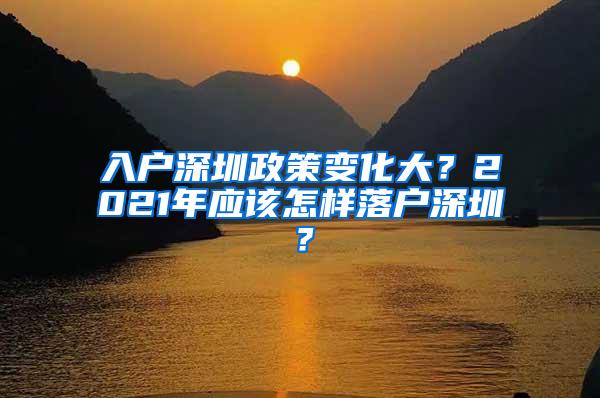 入户深圳政策变化大？2021年应该怎样落户深圳？